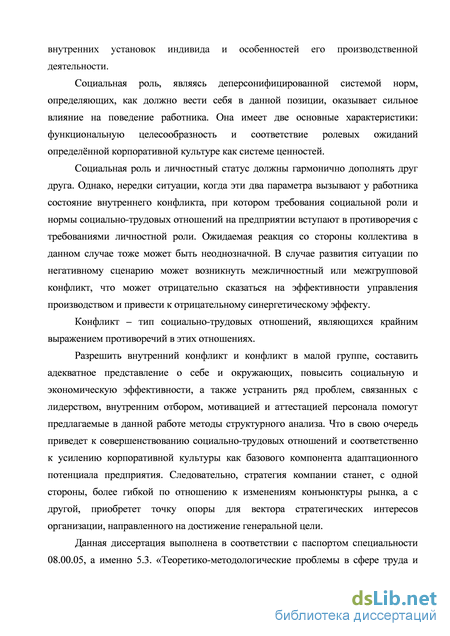 внутренних установок индивида и особенностей его производственной деятельности.

Социальная роль, являясь деперсонифицированной системой норм, определяющих, как должно вести себя в данной позиции, оказывает сильное влияние на поведение работника. Она имеет две основные характеристики: функциональную целесообразность и соответствие ролевых ожиданий определённой корпоративной культуре как системе ценностей.

Социальная роль и личностный статус должны гармонично дополнять друг друга. Однако, нередки ситуации, когда эти два параметра вызывают у работника состояние внутреннего конфликта, при котором требования социальной роли и нормы социально-трудовых отношений на предприятии вступают в противоречия с требованиями личностной роли. Ожидаемая реакция со стороны коллектива в данном случае тоже может быть неоднозначной. В случае развития ситуации по негативному сценарию может возникнуть межличностный или межгрупповой конфликт, что может отрицательно сказаться на эффективности управления производством и привести к отрицательному синергетическому эффекту.

Конфликт – тип социально-трудовых отношений, являющихся крайним выражением противоречий в этих отношениях.

Разрешить внутренний конфликт и конфликт в малой группе, составить адекватное представление о себе и окружающих, повысить социальную и экономическую эффективности, а также устранить ряд проблем, связанных с лидерством, внутренним отбором, мотивацией и аттестацией персонала помогут предлагаемые в данной работе методы структурного анализа. Что в свою очередь приведет к совершенствованию социально-трудовых отношений и соответственно к усилению корпоративной культуры как базового компонента адаптационного потенциала предприятия. Следовательно, стратегия компании станет, с одной стороны, более гибкой по отношению к изменениям конъюнктуры рынка, а с другой, приобретет точку опоры для вектора стратегических интересов организации, направленного на достижение генеральной цели.

Данная диссертация выполнена в соответствии с паспортом специальности 08.00.05, а именно 5.3. «Теоретико-методологические проблемы в сфере труда и

dsLib.net
библиотека диссертаций